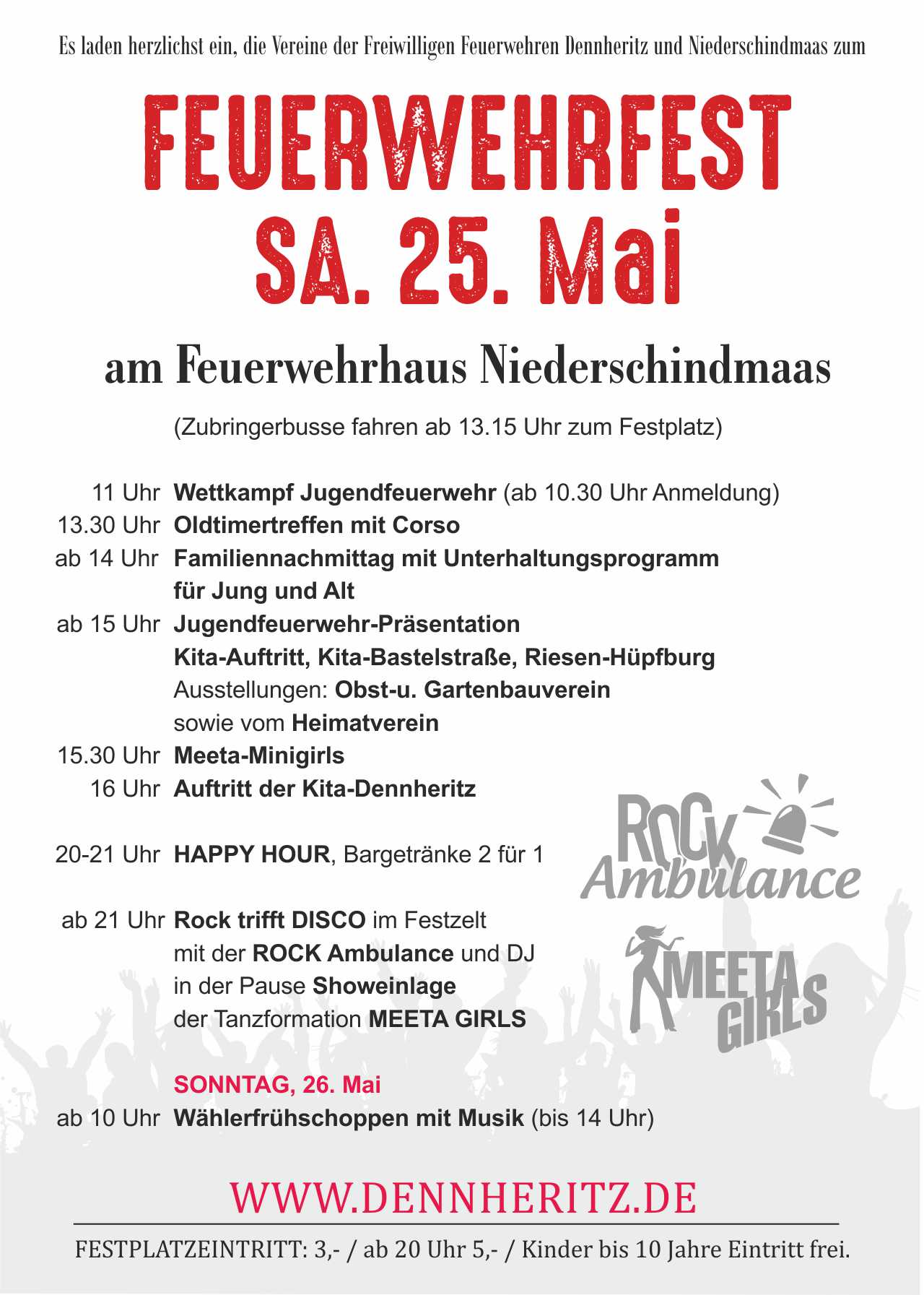 Es laden herzlichst ein, die Vereine der Freiwilligen Feuerwehren Dennheritz und Niederschindmaas zum

FEUERWEHRFEST
SA. 25. Mai

am Feuerwehrhaus Niederschindmaas

(Zubringerbusse fahren ab 13.15 Uhr zum Festplatz)

11 Uhr Wettkampf Jugendfeuerwehr (ab 10.30 Uhr Anmeldung)
13.30 Uhr Oldtimertreffen mit Corso
ab 14 Uhr Familiennachmittag mit Unterhaltungsprogramm für Jung und Alt
ab 15 Uhr Jugendfeuerwehr-Präsentation
Kita-Auftritt, Kita-Bastelstraße, Riesen-Hüpfburg
Ausstellungen: Obst-u. Gartenbauverein
sowie vom Heimatverein
15.30 Uhr Meeta-Minigirls
16 Uhr Auftritt der Kita-Dennheritz

20-21 Uhr HAPPY HOUR, Bargetränke 2 für 1

ab 21 Uhr Rock trifft DISCO im Festzelt
mit der ROCK Ambulance und DJ
in der Pause Showeinlage
der Tanzformation MEETA GIRLS

ROCK Ambulance

MEETA GIRLS

SONNTAG, 26. Mai
ab 10 Uhr Wählerfrühschoppen mit Musik (bis 14 Uhr)

WWW.DENNHERITZ.DE

FESTPLATZEINTRITT: 3,- / ab 20 Uhr 5,- / Kinder bis 10 Jahre Eintritt frei.